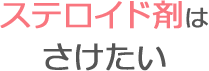 ステロイド剤は
さけたい